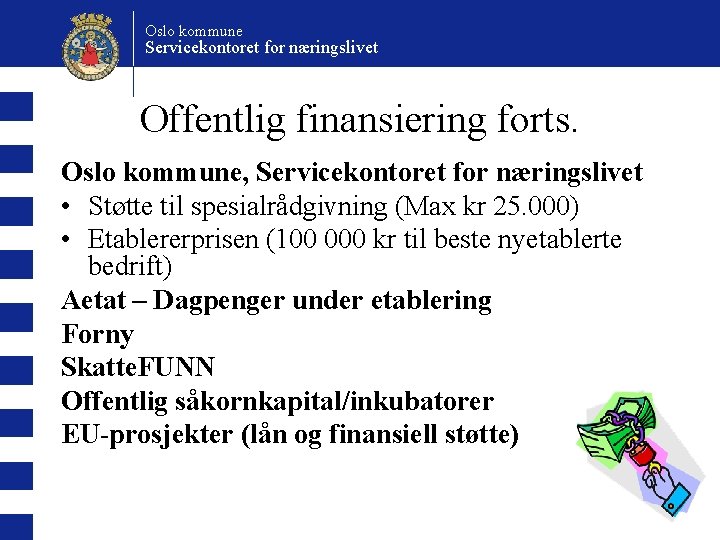 Oslo kommune
Servicekontoret for næringslivet

Offentlig finansiering forts.

Oslo kommune, Servicekontoret for næringslivet
• Støtte til spesialrådgivning (Max kr 25.000)
• Etablererprisen (100 000 kr til beste nyetablerte bedrift)
Aetat – Dagpenger under etablering
Forny
SkatteFUNN
Offentlig såkornkapital/inkubatorer
EU-prosjekter (lån og finansiell støtte)